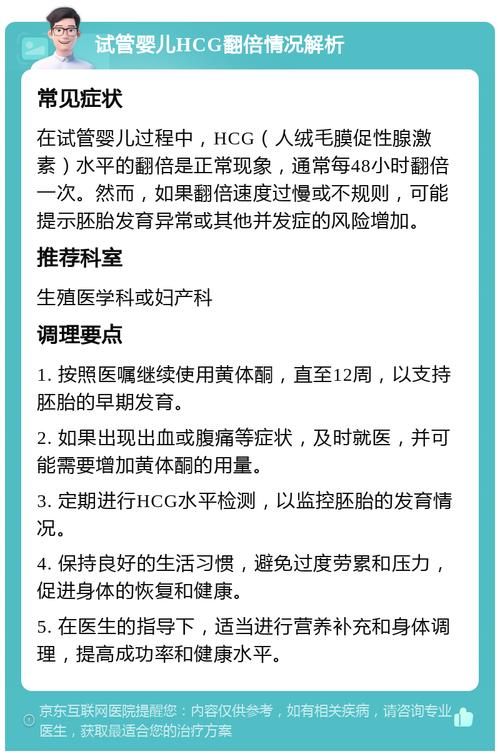 试管婴儿HCG翻倍情况解析

常见症状

在试管婴儿过程中，HCG（人绒毛膜促性腺激素）水平的翻倍是正常现象，通常每48小时翻倍一次。然而，如果翻倍速度过慢或不规则，可能提示胚胎发育异常或其他并发症的风险增加。

推荐科室

生殖医学科或妇产科

调理要点

1. 按照医嘱继续使用黄体酮，直至12周，以支持胚胎的早期发育。

2. 如果出现出血或腹痛等症状，及时就医，并可能需要增加黄体酮的用量。

3. 定期进行HCG水平检测，以监控胚胎的发育情况。

4. 保持良好的生活习惯，避免过度劳累和压力，促进身体的恢复和健康。

5. 在医生的指导下，适当进行营养补充和身体调理，提高成功率和健康水平。

京东互联网医院提醒您：内容仅供参考，如有相关疾病，请咨询专业医生，获取最适合您的治疗方案